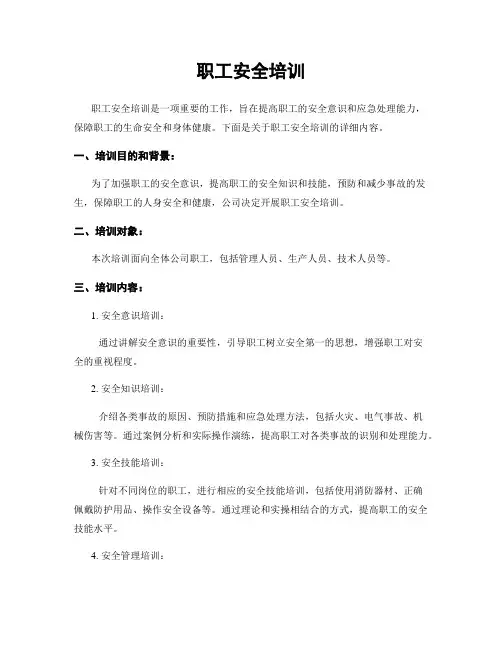 职工安全培训

职工安全培训是一项重要的工作，旨在提高职工的安全意识和应急处理能力，保障职工的生命安全和身体健康。下面是关于职工安全培训的详细内容。

一、培训目的和背景：

为了加强职工的安全意识，提高职工的安全知识和技能，预防和减少事故的发生，保障职工的人身安全和健康，公司决定开展职工安全培训。

二、培训对象：

本次培训面向全体公司职工，包括管理人员、生产人员、技术人员等。

三、培训内容：

1. 安全意识培训：

通过讲解安全意识的重要性，引导职工树立安全第一的思想，增强职工对安全的重视程度。

2. 安全知识培训：

介绍各类事故的原因、预防措施和应急处理方法，包括火灾、电气事故、机械伤害等。通过案例分析和实际操作演练，提高职工对各类事故的识别和处理能力。

3. 安全技能培训：

针对不同岗位的职工，进行相应的安全技能培训，包括使用消防器材、正确佩戴防护用品、操作安全设备等。通过理论和实操相结合的方式，提高职工的安全技能水平。

4. 安全管理培训：